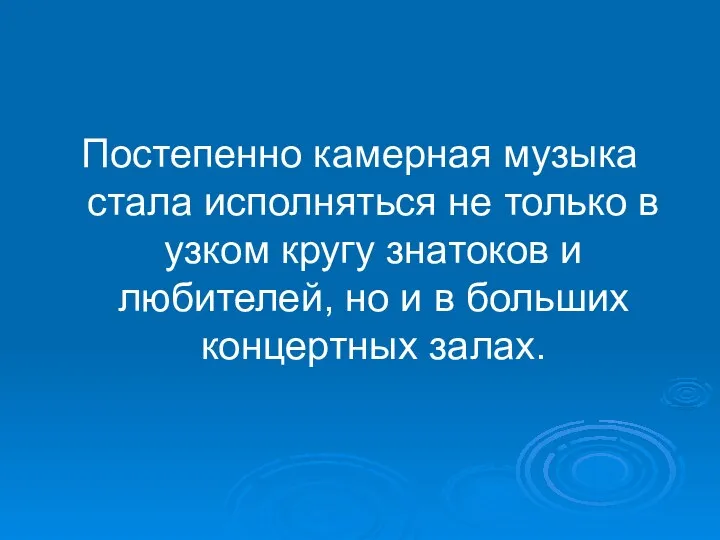 Постепенно камерная музыка стала исполняться не только в узком кругу знатоков и любителей, но и в больших концертных залах.